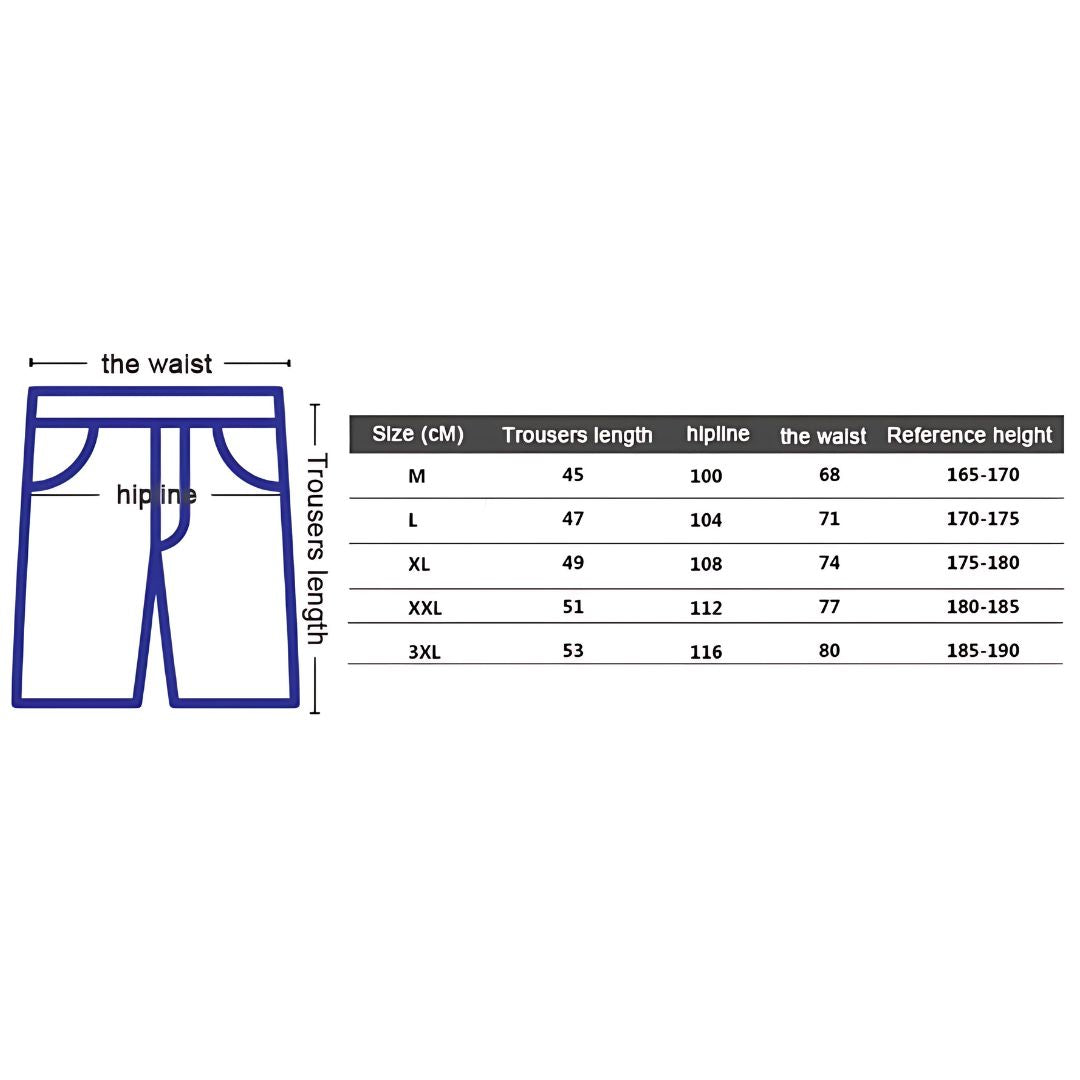 the waist

hipline

Trousers length

| Size (cM) | Trousers length | hipline | the waist | Reference height |
|---|---|---|---|---|
| M | 45 | 100 | 68 | 165-170 |
| L | 47 | 104 | 71 | 170-175 |
| XL | 49 | 108 | 74 | 175-180 |
| XXL | 51 | 112 | 77 | 180-185 |
| 3XL | 53 | 116 | 80 | 185-190 |